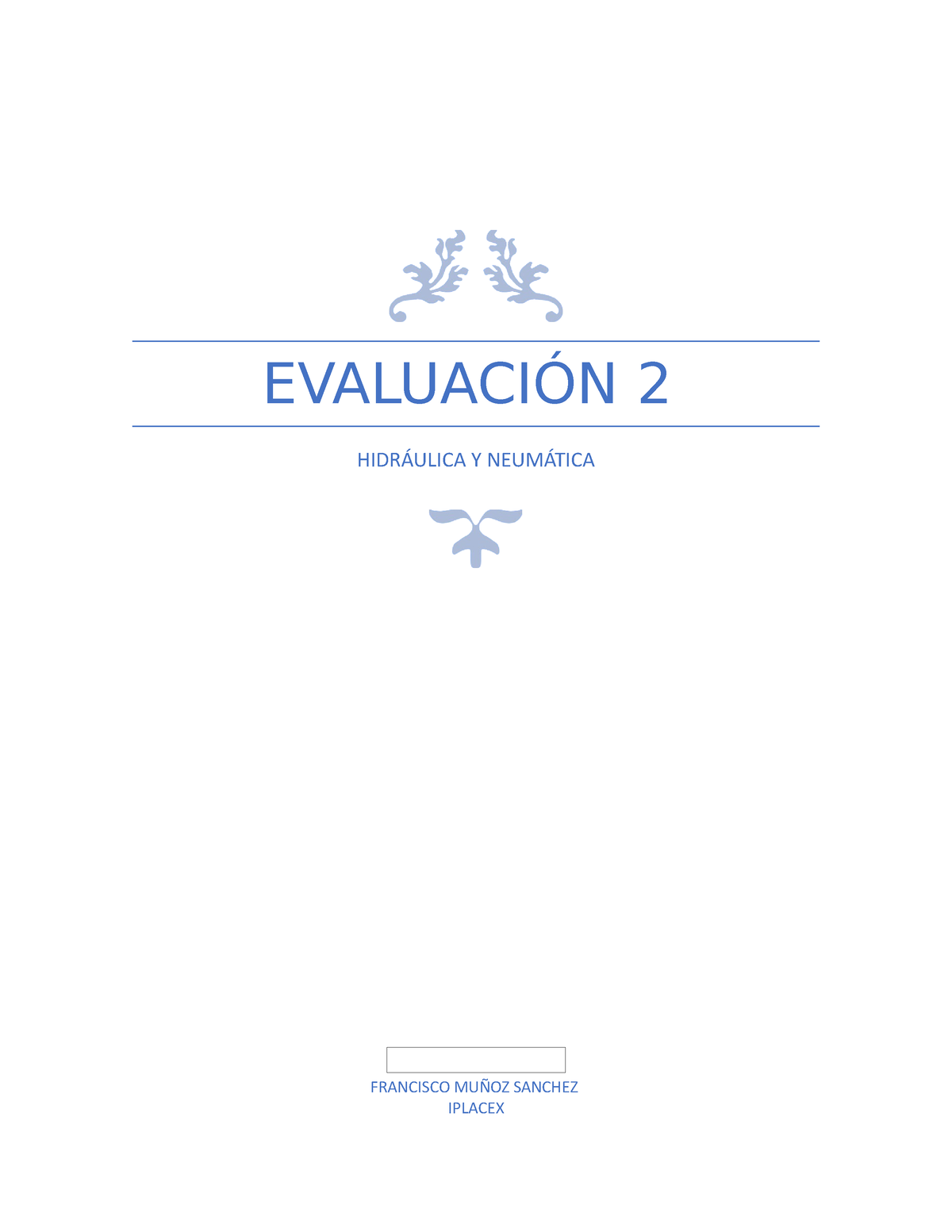 EVALUACIÓN 2

HIDRÁULICA Y NEUMÁTICA

FRANCISCO MUÑOZ SANCHEZ
IPLACEX